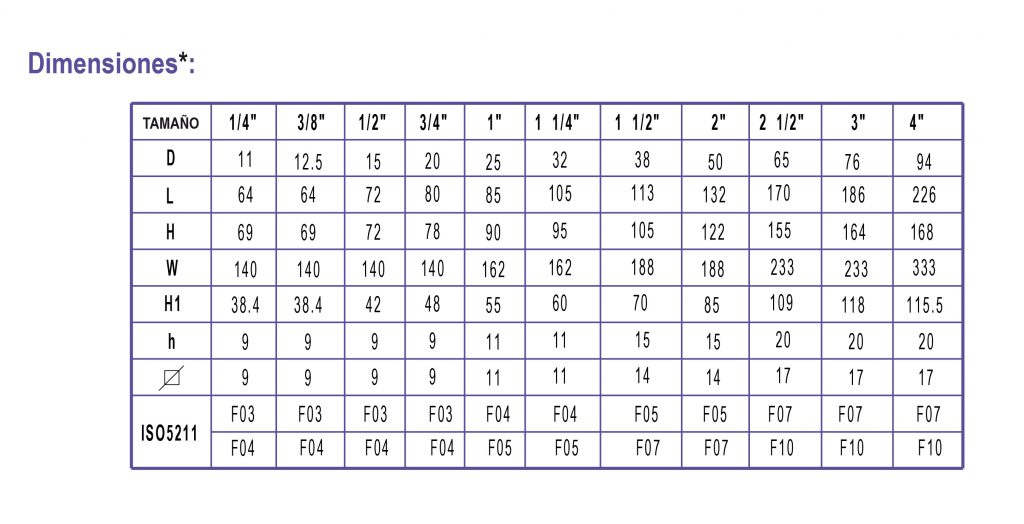 Dimensiones*:

| TAMAÑO | 1/4" | 3/8" | 1/2" | 3/4" | 1" | 1 1/4" | 1 1/2" | 2" | 2 1/2" | 3" | 4" |
|---|---|---|---|---|---|---|---|---|---|---|---|
| D | 11 | 12.5 | 15 | 20 | 25 | 32 | 38 | 50 | 65 | 76 | 94 |
| L | 64 | 64 | 72 | 80 | 85 | 105 | 113 | 132 | 170 | 186 | 226 |
| H | 69 | 69 | 72 | 78 | 90 | 95 | 105 | 122 | 155 | 164 | 168 |
| W | 140 | 140 | 140 | 140 | 162 | 162 | 188 | 188 | 233 | 233 | 333 |
| H1 | 38.4 | 38.4 | 42 | 48 | 55 | 60 | 70 | 85 | 109 | 118 | 115.5 |
| h | 9 | 9 | 9 | 9 | 11 | 11 | 15 | 15 | 20 | 20 | 20 |
| | 9 | 9 | 9 | 9 | 11 | 11 | 14 | 14 | 17 | 17 | 17 |
| ISO5211 | F03 | F03 | F03 | F03 | F04 | F04 | F05 | F05 | F07 | F07 | F07 |
| | F04 | F04 | F04 | F04 | F05 | F05 | F07 | F07 | F10 | F10 | F10 |